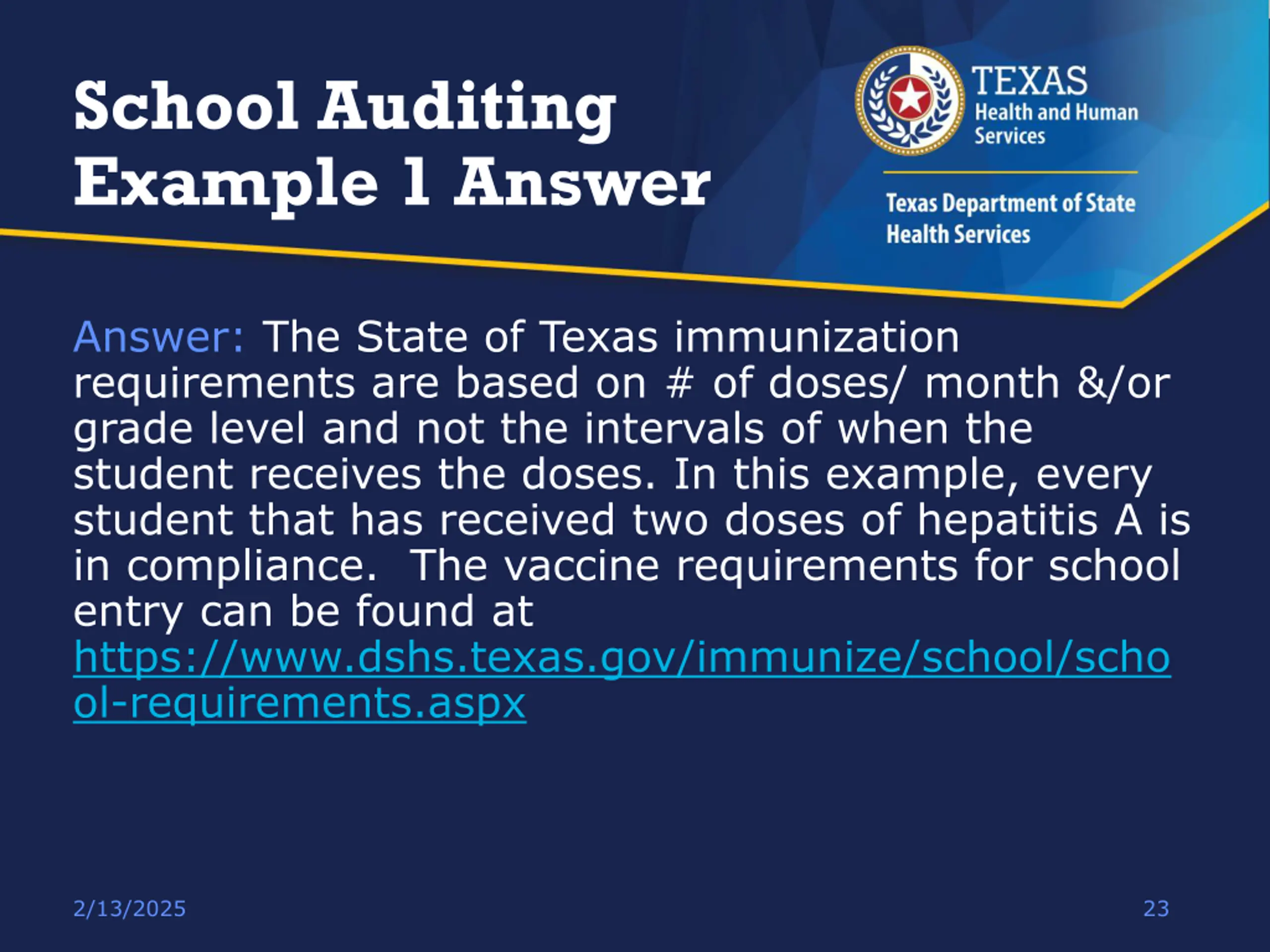 School Auditing Example 1 Answer

TEXAS
Health and Human Services

Texas Department of State Health Services

Answer: The State of Texas immunization requirements are based on # of doses/ month &/or grade level and not the intervals of when the student receives the doses. In this example, every student that has received two doses of hepatitis A is in compliance. The vaccine requirements for school entry can be found at https://www.dshs.texas.gov/immunize/school/school-requirements.aspx

2/13/2025

23